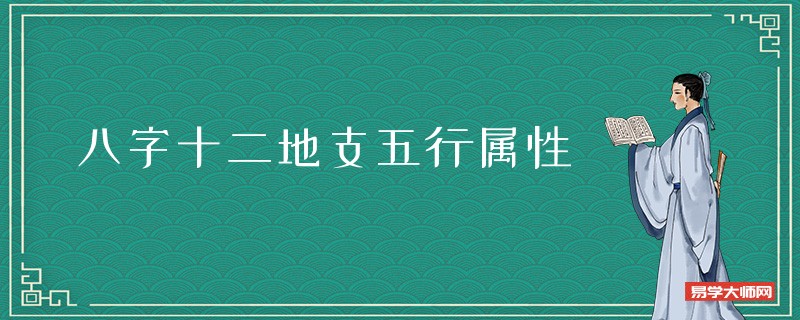 八字十二地支五行属性

易学大师网